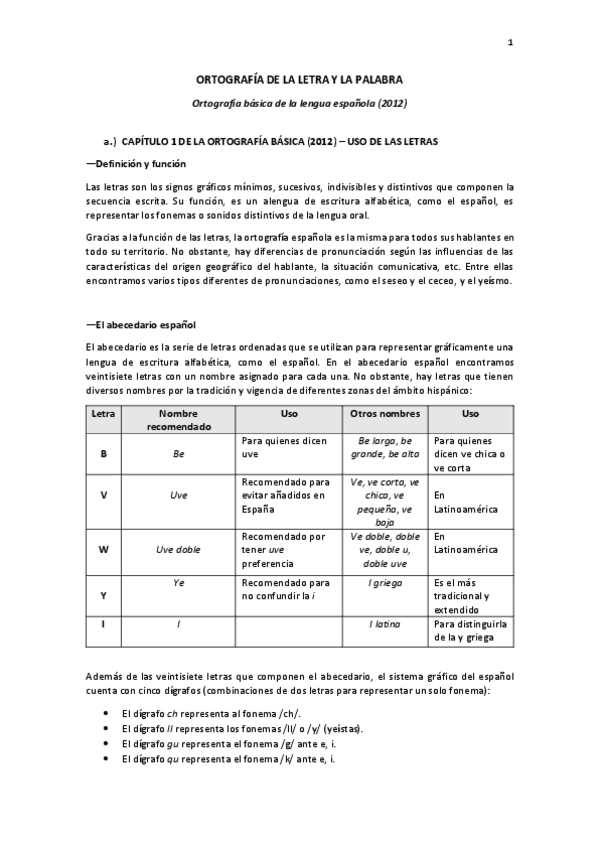 1

ORTOGRAFÍA DE LA LETRA Y LA PALABRA

Ortografía básica de la lengua española (2012)

a.) CAPÍTULO 1 DE LA ORTOGRAFÍA BÁSICA (2012) – USO DE LAS LETRAS

—Definición y función

Las letras son los signos gráficos mínimos, sucesivos, indivisibles y distintivos que componen la secuencia escrita. Su función, es un alengua de escritura alfabética, como el español, es representar los fonemas o sonidos distintivos de la lengua oral.

Gracias a la función de las letras, la ortografía española es la misma para todos sus hablantes en todo su territorio. No obstante, hay diferencias de pronunciación según las influencias de las características del origen geográfico del hablante, la situación comunicativa, etc. Entre ellas encontramos varios tipos diferentes de pronunciaciones, como el seseo y el ceceo, y el yeísmo.

—El abecedario español

El abecedario es la serie de letras ordenadas que se utilizan para representar gráficamente una lengua de escritura alfabética, como el español. En el abecedario español encontramos veintisiete letras con un nombre asignado para cada una. No obstante, hay letras que tienen diversos nombres por la tradición y vigencia de diferentes zonas del ámbito hispánico:

| Letra | Nombre recomendado | Uso | Otros nombres | Uso |
|---|---|---|---|---|
| B | Be | Para quienes dicen uve | Be larga, be grande, be alta | Para quienes dicen ve chica o ve corta |
| V | Uve | Recomendado para evitar añadidos en España | Ve, ve corta, ve chica, ve pequeña, ve baja | En Latinoamérica |
| W | Uve doble | Recomendado por tener uve preferencia | Ve doble, doble ve, doble u, doble uve | En Latinoamérica |
| Y | Ye | Recomendado para no confundir la i | I griega | Es el más tradicional y extendido |
| I | I | | I latina | Para distinguirla de la y griega |

Además de las veintisiete letras que componen el abecedario, el sistema gráfico del español cuenta con cinco dígrafos (combinaciones de dos letras para representar un solo fonema):

• El dígrafo ch representa al fonema /ch/.
• El dígrafo ll representa los fonemas /ll/ o /y/ (yeístas).
• El dígrafo gu representa el fonema /g/ ante e, i.
• El dígrafo qu representa el fonema /k/ ante e, i.